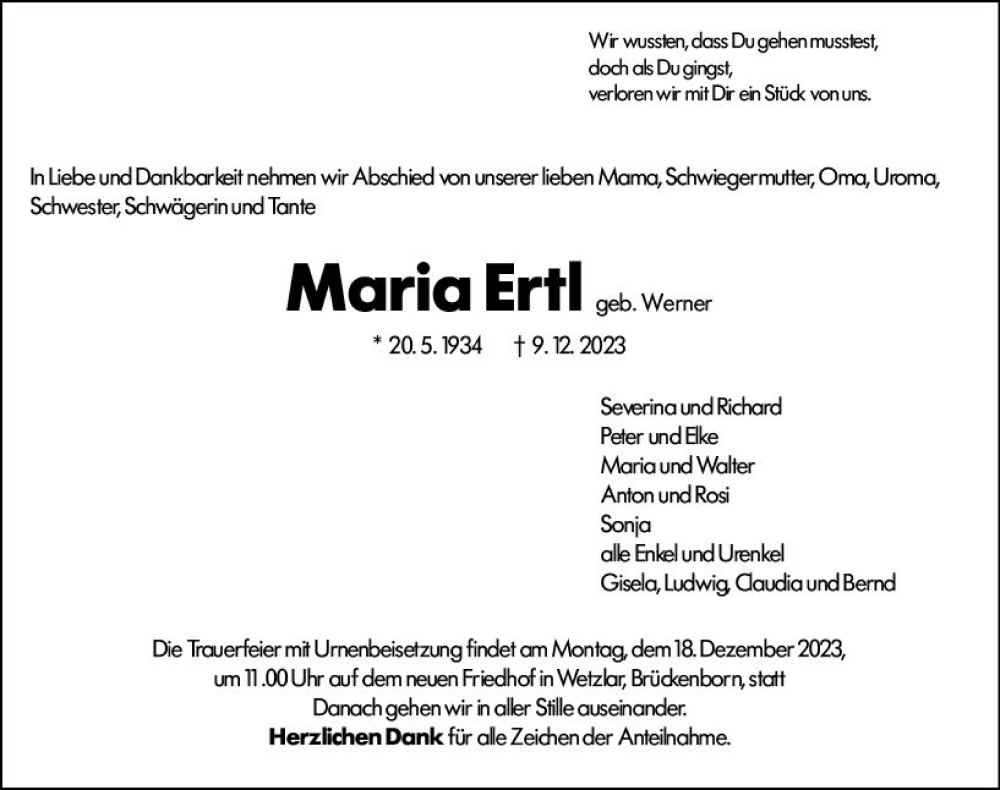 Wir wussten, dass Du gehen musstest,
doch als Du gingst,
verloren wir mit Dir ein Stück von uns.

In Liebe und Dankbarkeit nehmen wir Abschied von unserer lieben Mama, Schwiegermutter, Oma, Uroma, Schwester, Schwägerin und Tante

Maria Ertl geb. Werner

* 20. 5. 1934 † 9. 12. 2023

Severina und Richard
Peter und Elke
Maria und Walter
Anton und Rosi
Sonja
alle Enkel und Urenkel
Gisela, Ludwig, Claudia und Bernd

Die Trauerfeier mit Urnenbeisetzung findet am Montag, dem 18. Dezember 2023,
um 11 .00 Uhr auf dem neuen Friedhof in Wetzlar, Brückenborn, statt
Danach gehen wir in aller Stille auseinander.
Herzlichen Dank für alle Zeichen der Anteilnahme.